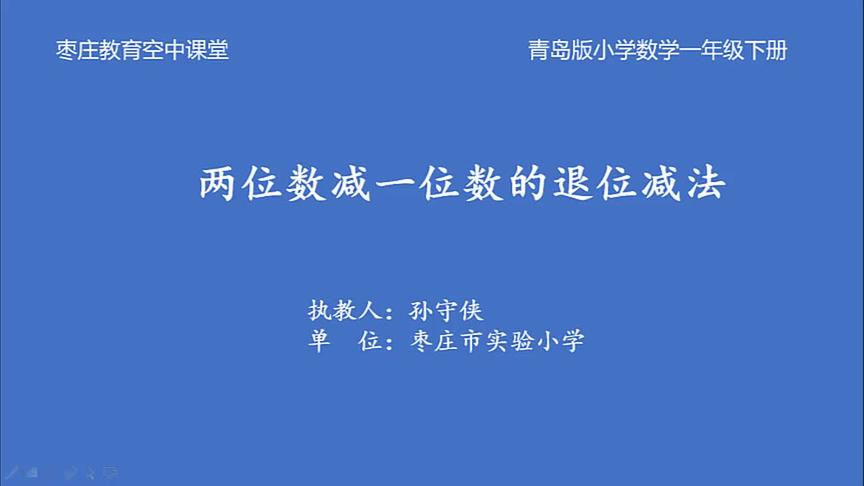 枣庄教育空中课堂

青岛版小学数学一年级下册

两位数减一位数的退位减法

执教人：孙守侠
单　位：枣庄市实验小学